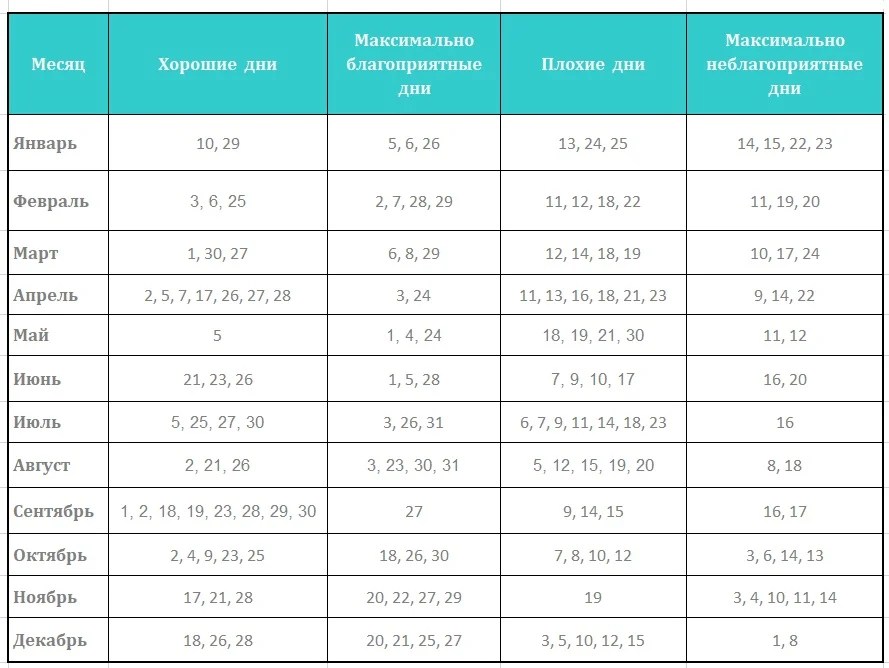 | Месяц | Хорошие дни | Максимально благоприятные дни | Плохие дни | Максимально неблагоприятные дни |
|---|---|---|---|---|
| Январь | 10, 29 | 5, 6, 26 | 13, 24, 25 | 14, 15, 22, 23 |
| Февраль | 3, 6, 25 | 2, 7, 28, 29 | 11, 12, 18, 22 | 11, 19, 20 |
| Март | 1, 30, 27 | 6, 8, 29 | 12, 14, 18, 19 | 10, 17, 24 |
| Апрель | 2, 5, 7, 17, 26, 27, 28 | 3, 24 | 11, 13, 16, 18, 21, 23 | 9, 14, 22 |
| Май | 5 | 1, 4, 24 | 18, 19, 21, 30 | 11, 12 |
| Июнь | 21, 23, 26 | 1, 5, 28 | 7, 9, 10, 17 | 16, 20 |
| Июль | 5, 25, 27, 30 | 3, 26, 31 | 6, 7, 9, 11, 14, 18, 23 | 16 |
| Август | 2, 21, 26 | 3, 23, 30, 31 | 5, 12, 15, 19, 20 | 8, 18 |
| Сентябрь | 1, 2, 18, 19, 23, 28, 29, 30 | 27 | 9, 14, 15 | 16, 17 |
| Октябрь | 2, 4, 9, 23, 25 | 18, 26, 30 | 7, 8, 10, 12 | 3, 6, 14, 13 |
| Ноябрь | 17, 21, 28 | 20, 22, 27, 29 | 19 | 3, 4, 10, 11, 14 |
| Декабрь | 18, 26, 28 | 20, 21, 25, 27 | 3, 5, 10, 12, 15 | 1, 8 |